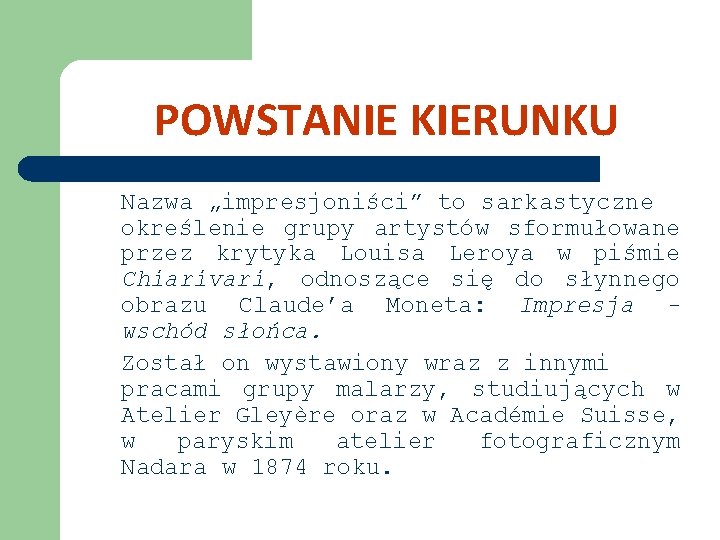 POWSTANIE KIERUNKU

Nazwa „impresjoniści” to sarkastyczne określenie grupy artystów sformułowane przez krytyka Louisa Leroya w piśmie Chiarivari, odnoszące się do słynnego obrazu Claude’a Moneta: Impresja - wschód słońca.

Został on wystawiony wraz z innymi pracami grupy malarzy, studiujących w Atelier Gleyère oraz w Académie Suisse, w paryskim atelier fotograficznym Nadara w 1874 roku.